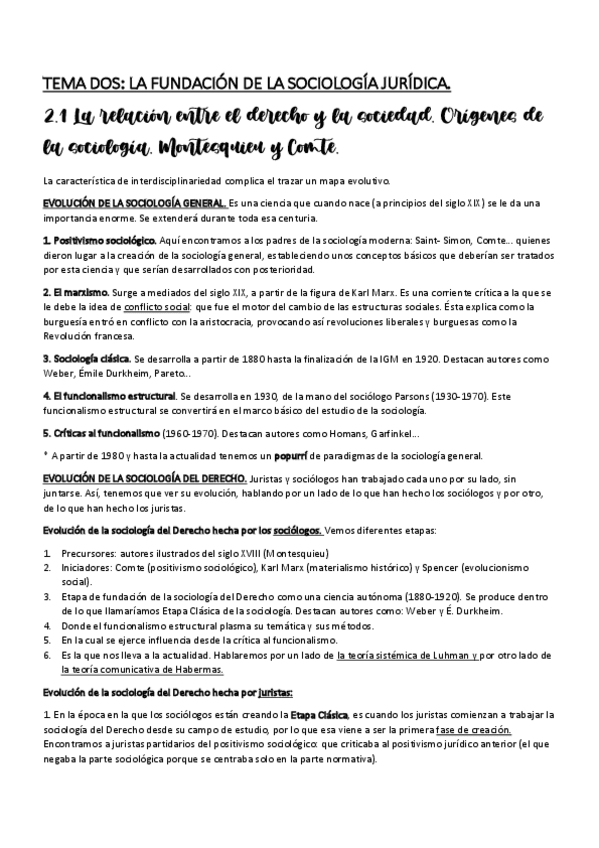 TEMA DOS: LA FUNDACIÓN DE LA SOCIOLOGÍA JURÍDICA.

2.1 La relación entre el derecho y la sociedad. Orígenes de la sociología. Montesquieu y Comte.

La característica de interdisciplinariedad complica el trazar un mapa evolutivo.

EVOLUCIÓN DE LA SOCIOLOGÍA GENERAL. Es una ciencia que cuando nace (a principios del siglo XIX) se le da una importancia enorme. Se extenderá durante toda esa centuria.

1. Positivismo sociológico. Aquí encontramos a los padres de la sociología moderna: Saint- Simon, Comte... quienes dieron lugar a la creación de la sociología general, estableciendo unos conceptos básicos que deberían ser tratados por esta ciencia y que serían desarrollados con posterioridad.

2. El marxismo. Surge a mediados del siglo XIX, a partir de la figura de Karl Marx. Es una corriente crítica a la que se le debe la idea de conflicto social: que fue el motor del cambio de las estructuras sociales. Ésta explica como la burguesía entró en conflicto con la aristocracia, provocando así revoluciones liberales y burguesas como la Revolución francesa.

3. Sociología clásica. Se desarrolla a partir de 1880 hasta la finalización de la IGM en 1920. Destacan autores como Weber, Émile Durkheim, Pareto...

4. El funcionalismo estructural. Se desarrolla en 1930, de la mano del sociólogo Parsons (1930-1970). Este funcionalismo estructural se convertirá en el marco básico del estudio de la sociología.

5. Críticas al funcionalismo (1960-1970). Destacan autores como Homans, Garfinkel...

* A partir de 1980 y hasta la actualidad tenemos un popurrí de paradigmas de la sociología general.

EVOLUCIÓN DE LA SOCIOLOGÍA DEL DERECHO. Juristas y sociólogos han trabajado cada uno por su lado, sin juntarse. Así, tenemos que ver su evolución, hablando por un lado de lo que han hecho los sociólogos y por otro, de lo que han hecho los juristas.

Evolución de la sociología del Derecho hecha por los sociólogos. Vemos diferentes etapas:

1. Precursores: autores ilustrados del siglo XVIII (Montesquieu)
2. Iniciadores: Comte (positivismo sociológico), Karl Marx (materialismo histórico) y Spencer (evolucionismo social).
3. Etapa de fundación de la sociología del Derecho como una ciencia autónoma (1880-1920). Se produce dentro de lo que llamaríamos Etapa Clásica de la sociología. Destacan autores como: Weber y É. Durkheim.
4. Donde el funcionalismo estructural plasma su temática y sus métodos.
5. En la cual se ejerce influencia desde la crítica al funcionalismo.
6. Es la que nos lleva a la actualidad. Hablaremos por un lado de la teoría sistémica de Luhman y por otro lado de la teoría comunicativa de Habermas.

Evolución de la sociología del Derecho hecha por juristas:

1. En la época en la que los sociólogos están creando la Etapa Clásica, es cuando los juristas comienzan a trabajar la sociología del Derecho desde su campo de estudio, por lo que esa viene a ser la primera fase de creación. Encontramos a juristas partidarios del positivismo sociológico: que criticaba al positivismo jurídico anterior (el que negaba la parte sociológica porque se centraba solo en la parte normativa).